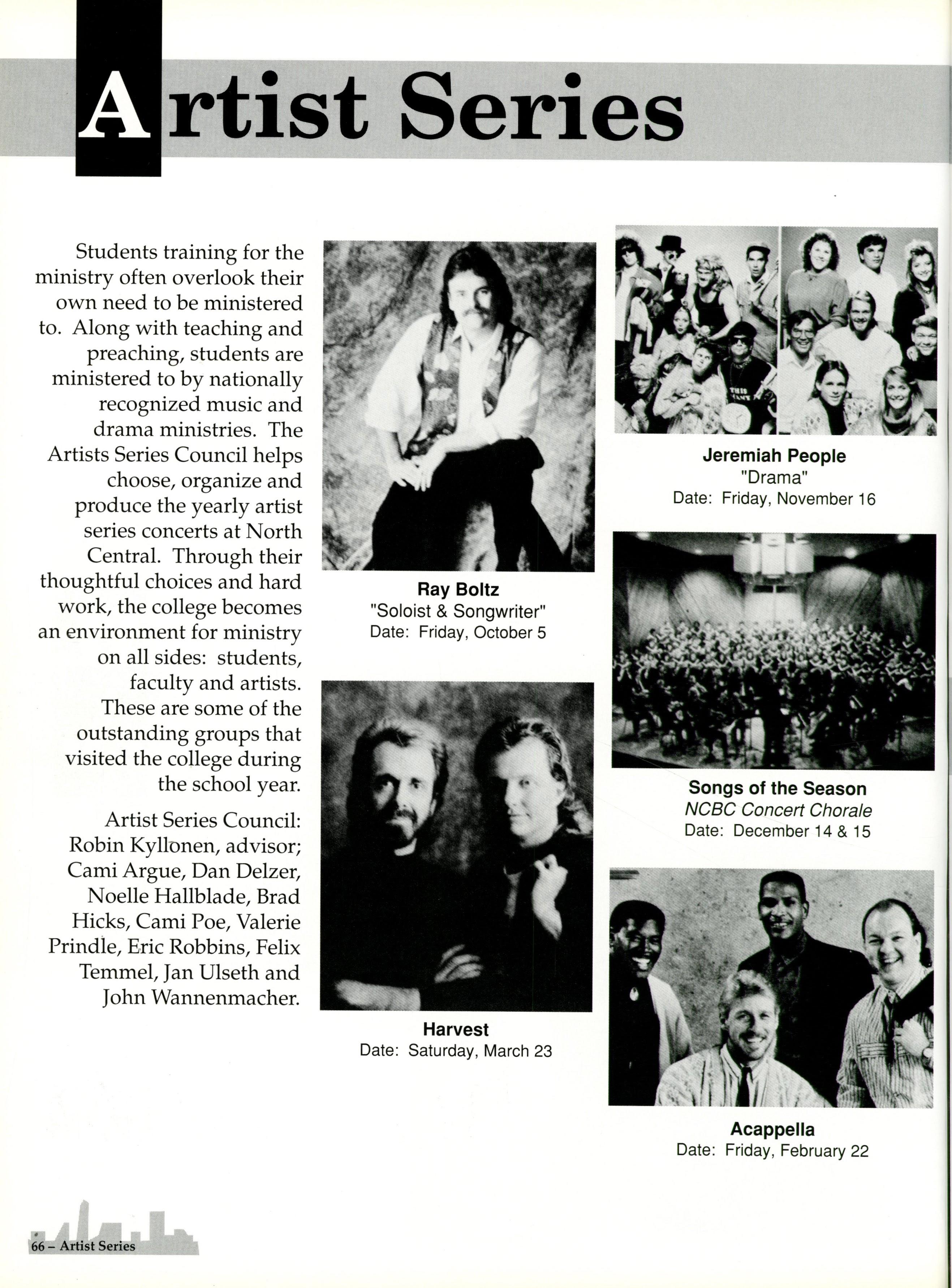 Artist Series

Students training for the ministry often overlook their own need to be ministered to. Along with teaching and preaching, students are ministered to by nationally recognized music and drama ministries. The Artists Series Council helps choose, organize and produce the yearly artist series concerts at North Central. Through their thoughtful choices and hard work, the college becomes an environment for ministry on all sides: students, faculty and artists. These are some of the outstanding groups that visited the college during the school year.

Artist Series Council: Robin Kyllonen, advisor; Cami Argue, Dan Delzer, Noelle Hallblade, Brad Hicks, Cami Poe, Valerie Prindle, Eric Robbins, Felix Temmel, Jan Ulseth and John Wannenmacher.

Ray Boltz
"Soloist & Songwriter"
Date: Friday, October 5

Harvest
Date: Saturday, March 23

Jeremiah People
"Drama"
Date: Friday, November 16

Songs of the Season
NCBC Concert Chorale
Date: December 14 & 15

Acappella
Date: Friday, February 22

66 – Artist Series